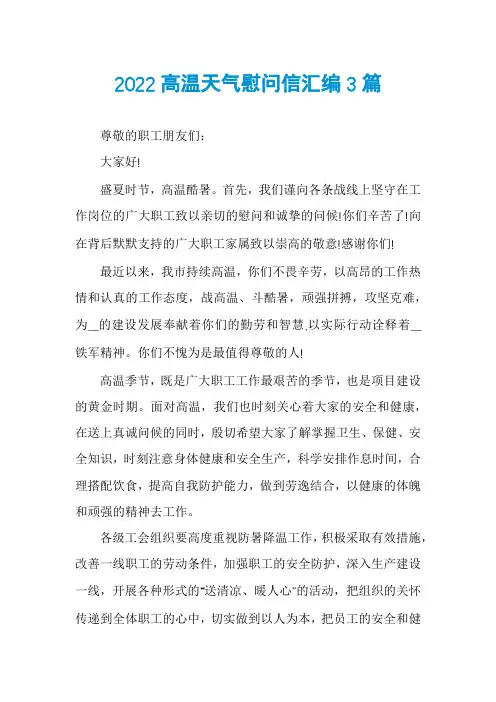 2022 高温天气慰问信汇编 3 篇

尊敬的职工朋友们：

大家好!

盛夏时节，高温酷暑。首先，我们谨向各条战线上坚守在工作岗位的广大职工致以亲切的慰问和诚挚的问候!你们辛苦了!向在背后默默支持的广大职工家属致以崇高的敬意!感谢你们!

最近以来，我市持续高温，你们不畏辛劳，以高昂的工作热情和认真的工作态度，战高温、斗酷暑，顽强拼搏，攻坚克难，为__的建设发展奉献着你们的勤劳和智慧,以实际行动诠释着__铁军精神。你们不愧为是最值得尊敬的人!

高温季节，既是广大职工工作最艰苦的季节，也是项目建设的黄金时期。面对高温，我们也时刻关心着大家的安全和健康，在送上真诚问候的同时，殷切希望大家了解掌握卫生、保健、安全知识，时刻注意身体健康和安全生产，科学安排作息时间，合理搭配饮食，提高自我防护能力，做到劳逸结合，以健康的体魄和顽强的精神去工作。

各级工会组织要高度重视防暑降温工作，积极采取有效措施，改善一线职工的劳动条件，加强职工的安全防护，深入生产建设一线，开展各种形式的“送清凉、暖人心”的活动，把组织的关怀传递到全体职工的心中，切实做到以人为本，把员工的安全和健